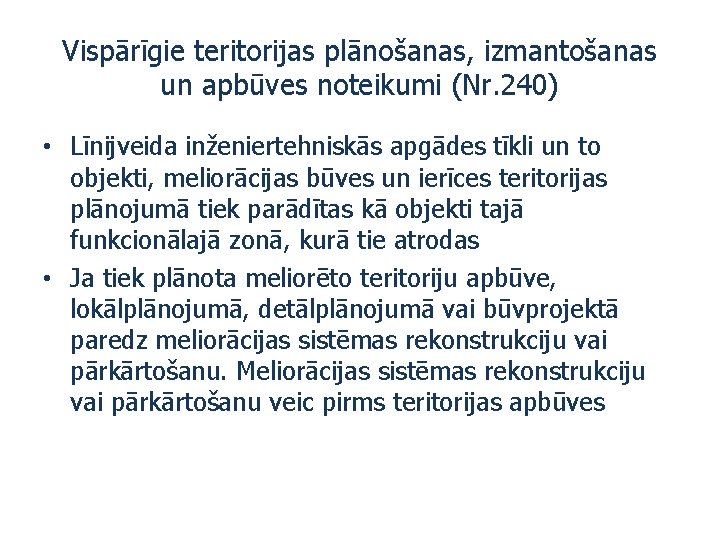 Vispārīgie teritorijas plānošanas, izmantošanas un apbūves noteikumi (Nr.240)

• Līnijveida inženiertehniskās apgādes tīkli un to objekti, meliorācijas būves un ierīces teritorijas plānojumā tiek parādītas kā objekti tajā funkcionālajā zonā, kurā tie atrodas

• Ja tiek plānota meliorēto teritoriju apbūve, lokālplānojumā, detālplānojumā vai būvprojektā paredz meliorācijas sistēmas rekonstrukciju vai pārkārtošanu. Meliorācijas sistēmas rekonstrukciju vai pārkārtošanu veic pirms teritorijas apbūves